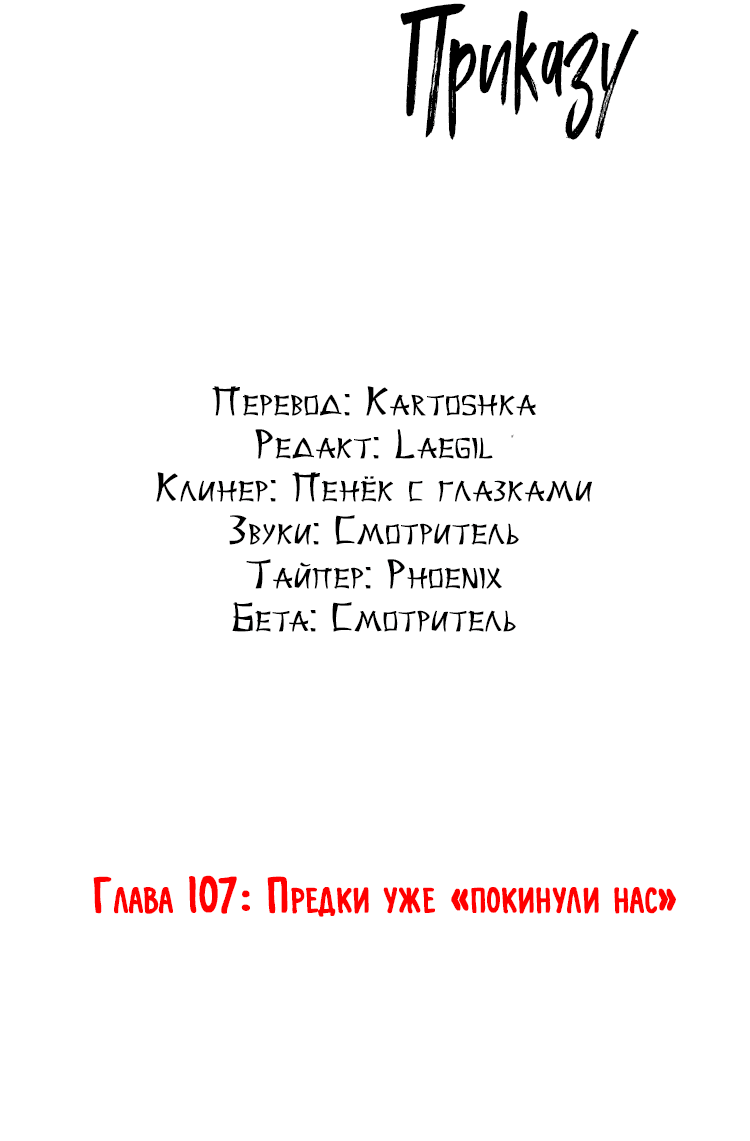 Приказу

Перевод: Kartoshka
Редакт: Laegil
Клинер: Пенёк с глазками
Звуки: Смотритель
Тайпер: Phoenix
Бета: Смотритель

Глава 107: Предки уже «покинули нас»